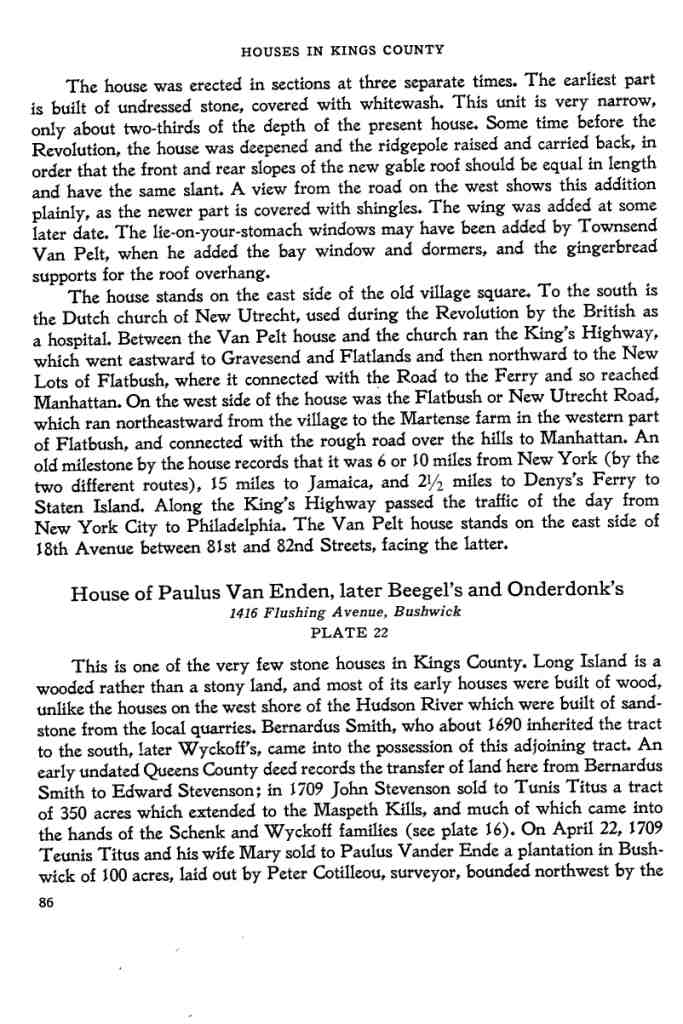 HOUSES IN KINGS COUNTY

The house was erected in sections at three separate times. The earliest part is built of undressed stone, covered with whitewash. This unit is very narrow, only about two-thirds of the depth of the present house. Some time before the Revolution, the house was deepened and the ridgepole raised and carried back, in order that the front and rear slopes of the new gable roof should be equal in length and have the same slant. A view from the road on the west shows this addition plainly, as the newer part is covered with shingles. The wing was added at some later date. The lie-on-your-stomach windows may have been added by Townsend Van Pelt, when he added the bay window and dormers, and the gingerbread supports for the roof overhang.

The house stands on the east side of the old village square. To the south is the Dutch church of New Utrecht, used during the Revolution by the British as a hospital. Between the Van Pelt house and the church ran the King's Highway, which went eastward to Gravesend and Flatlands and then northward to the New Lots of Flatbush, where it connected with the Road to the Ferry and so reached Manhattan. On the west side of the house was the Flatbush or New Utrecht Road, which ran northeastward from the village to the Martense farm in the western part of Flatbush, and connected with the rough road over the hills to Manhattan. An old milestone by the house records that it was 6 or 10 miles from New York (by the two different routes), 15 miles to Jamaica, and $2\frac{1}{2}$ miles to Denys's Ferry to Staten Island. Along the King's Highway passed the traffic of the day from New York City to Philadelphia. The Van Pelt house stands on the east side of 18th Avenue between 81st and 82nd Streets, facing the latter.

House of Paulus Van Enden, later Beegel's and Onderdonk's
1416 Flushing Avenue, Bushwick
PLATE 22

This is one of the very few stone houses in Kings County. Long Island is a wooded rather than a stony land, and most of its early houses were built of wood, unlike the houses on the west shore of the Hudson River which were built of sandstone from the local quarries. Bernardus Smith, who about 1690 inherited the tract to the south, later Wyckoff's, came into the possession of this adjoining tract. An early undated Queens County deed records the transfer of land here from Bernardus Smith to Edward Stevenson; in 1709 John Stevenson sold to Tunis Titus a tract of 350 acres which extended to the Maspeth Kills, and much of which came into the hands of the Schenk and Wyckoff families (see plate 16). On April 22, 1709 Teunis Titus and his wife Mary sold to Paulus Vander Ende a plantation in Bushwick of 100 acres, laid out by Peter Cotilleou, surveyor, bounded northwest by the

86